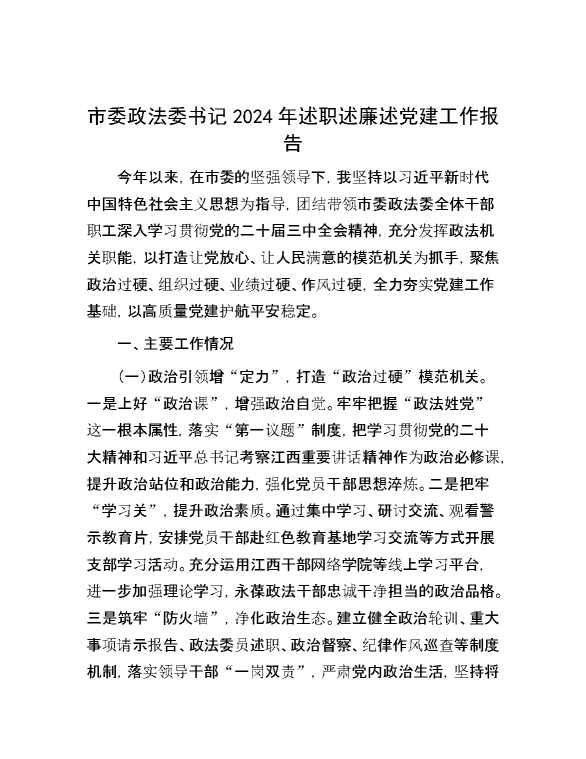 市委政法委书记 2024 年述职述廉述党建工作报告

今年以来，在市委的坚强领导下，我坚持以习近平新时代中国特色社会主义思想为指导，团结带领市委政法委全体干部职工深入学习贯彻党的二十届三中全会精神，充分发挥政法机关职能，以打造让党放心、让人民满意的模范机关为抓手，聚焦政治过硬、组织过硬、业绩过硬、作风过硬，全力夯实党建工作基础，以高质量党建护航平安稳定。

一、主要工作情况

（一）政治引领增“定力”，打造“政治过硬”模范机关。一是上好“政治课”，增强政治自觉。牢牢把握“政法姓党”这一根本属性，落实“第一议题”制度，把学习贯彻党的二十大精神和习近平总书记考察江西重要讲话精神作为政治必修课，提升政治站位和政治能力，强化党员干部思想淬炼。二是把牢“学习关”，提升政治素质。通过集中学习、研讨交流、观看警示教育片，安排党员干部赴红色教育基地学习交流等方式开展支部学习活动。充分运用江西干部网络学院等线上学习平台，进一步加强理论学习，永葆政法干部忠诚干净担当的政治品格。三是筑牢“防火墙”，净化政治生态。建立健全政治轮训、重大事项请示报告、政法委员述职、政治督察、纪律作风巡查等制度机制，落实领导干部“一岗双责”，严肃党内政治生活，坚持将